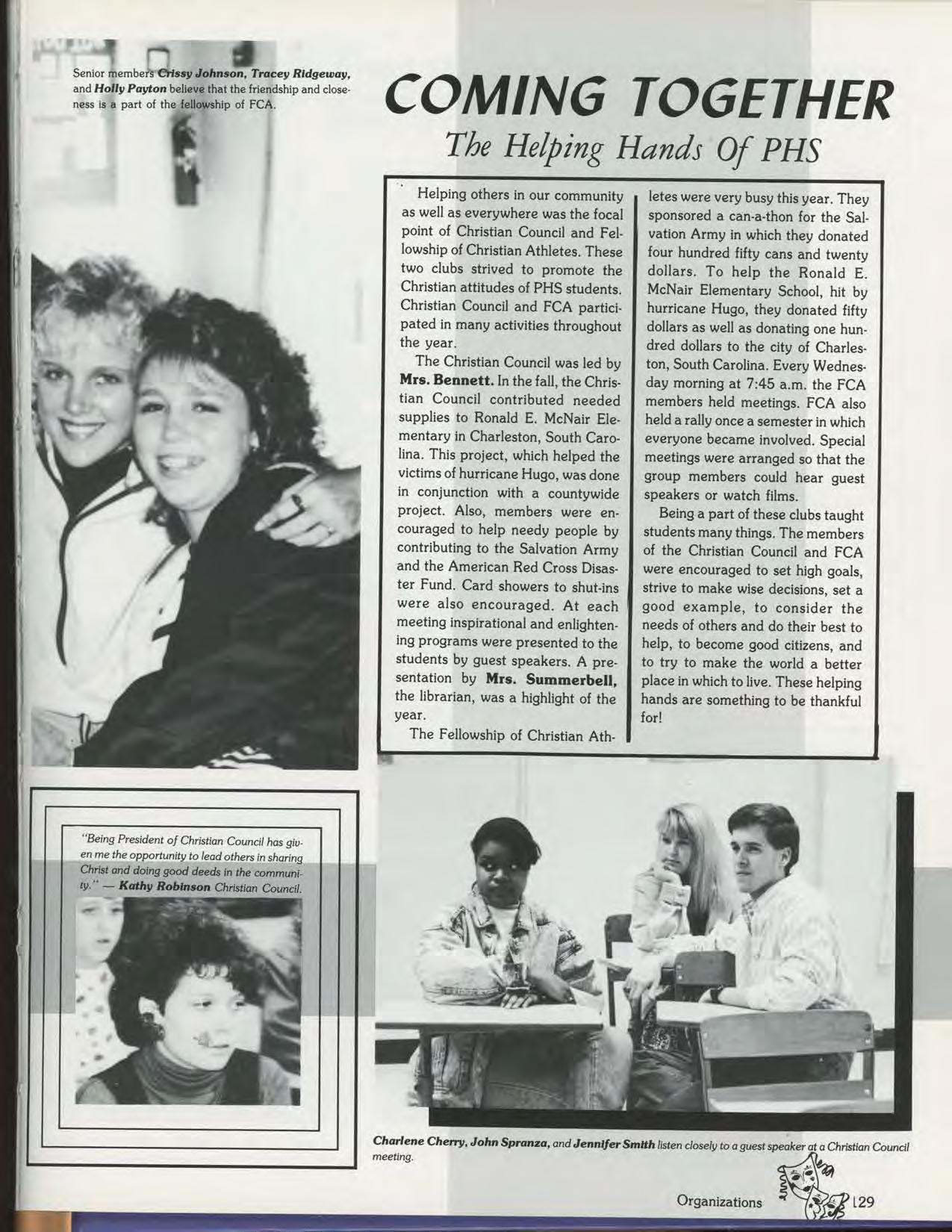 Senior members Crissy Johnson, Tracey Ridgeway, and Holly Payton believe that the friendship and closeness is a part of the fellowship of FCA.

COMING TOGETHER

The Helping Hands Of PHS

Helping others in our community as well as everywhere was the focal point of Christian Council and Fellowship of Christian Athletes. These two clubs strived to promote the Christian attitudes of PHS students. Christian Council and FCA participated in many activities throughout the year.

The Christian Council was led by Mrs. Bennett. In the fall, the Christian Council contributed needed supplies to Ronald E. McNair Elementary in Charleston, South Carolina. This project, which helped the victims of hurricane Hugo, was done in conjunction with a countywide project. Also, members were encouraged to help needy people by contributing to the Salvation Army and the American Red Cross Disaster Fund. Card showers to shut-ins were also encouraged. At each meeting inspirational and enlightening programs were presented to the students by guest speakers. A presentation by Mrs. Summerbell, the librarian, was a highlight of the year.

The Fellowship of Christian Athletes were very busy this year. They sponsored a can-a-thon for the Salvation Army in which they donated four hundred fifty cans and twenty dollars. To help the Ronald E. McNair Elementary School, hit by hurricane Hugo, they donated fifty dollars as well as donating one hundred dollars to the city of Charleston, South Carolina. Every Wednesday morning at 7:45 a.m. the FCA members held meetings. FCA also held a rally once a semester in which everyone became involved. Special meetings were arranged so that the group members could hear guest speakers or watch films.

Being a part of these clubs taught students many things. The members of the Christian Council and FCA were encouraged to set high goals, strive to make wise decisions, set a good example, to consider the needs of others and do their best to help, to become good citizens, and to try to make the world a better place in which to live. These helping hands are something to be thankful for!

"Being President of Christian Council has given me the opportunity to lead others in sharing Christ and doing good deeds in the community." — Kathy Robinson Christian Council.

Charlene Cherry, John Spranza, and Jennifer Smith listen closely to a guest speaker at a Christian Council meeting.

Organizations 129